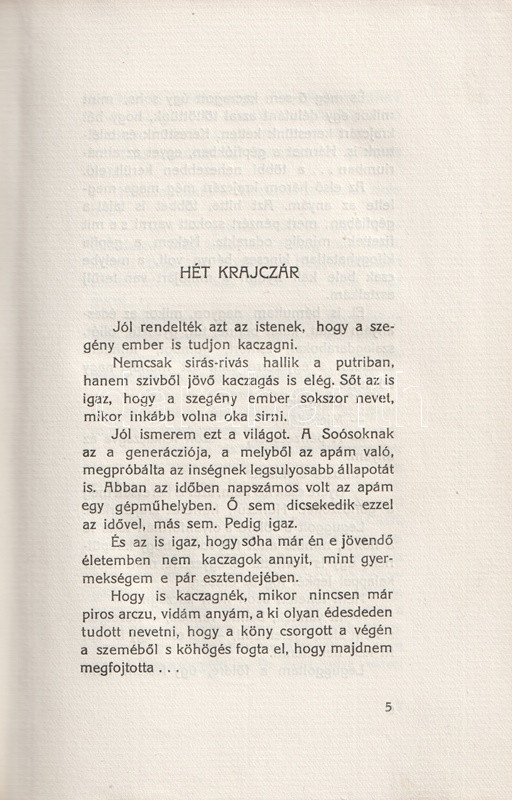 HÉT KRAJCZÁR

Jól rendelték azt az istenek, hogy a szegény ember is tudjon kaczagni.

Nemcsak sirás-rivás hallik a putriban, hanem szivből jövő kaczagás is elég. Sőt az is igaz, hogy a szegény ember sokszor nevet, mikor inkább volna oka sirni.

Jól ismerem ezt a világot. A Soósoknak az a generácziója, a melyből az apám való, megpróbálta az inségnek legsulyosabb állapotát is. Abban az időben napszámos volt az apám egy gépműhelyben. Ő sem dicsekedik ezzel az idővel, más sem. Pedig igaz.

És az is igaz, hogy soha már én e jövendő életemben nem kaczagok annyit, mint gyermekségem e pár esztendejében.

Hogy is kaczagnék, mikor nincsen már piros arczu, vidám anyám, a ki olyan édesdeden tudott nevetni, hogy a köny csorgott a végén a szeméből s köhögés fogta el, hogy majdnem megfojtotta . . .

5